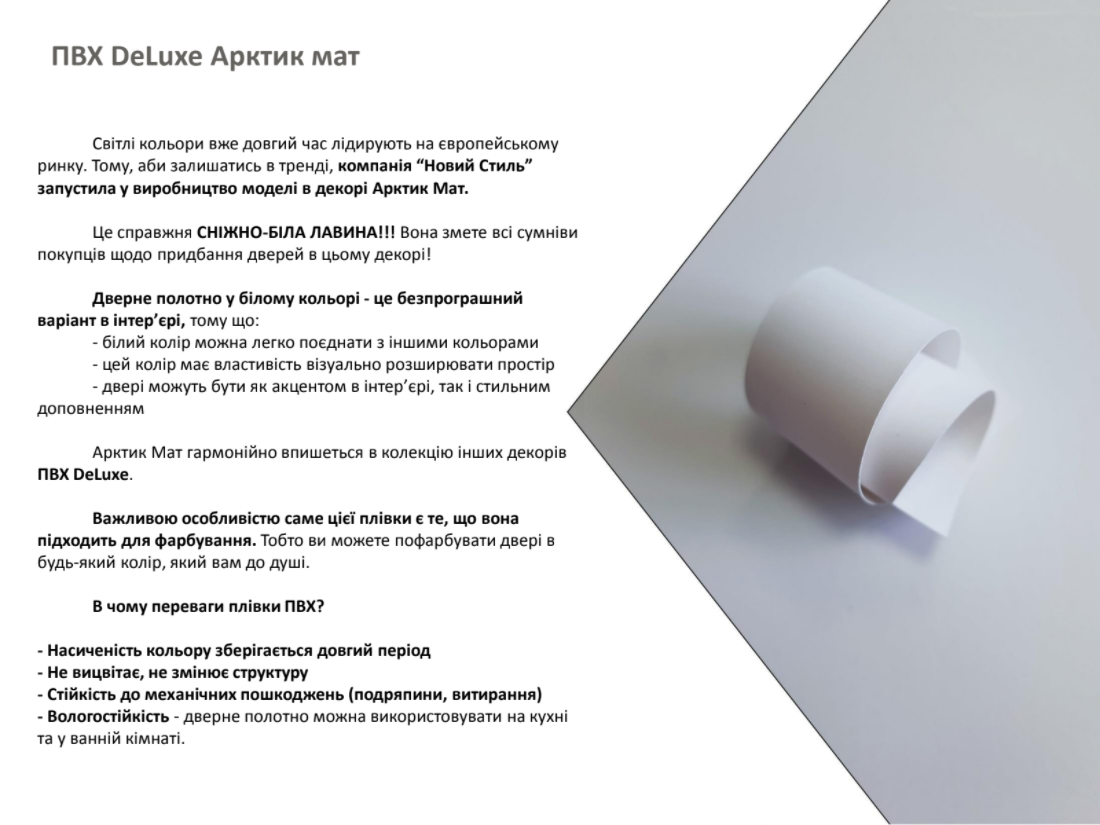 ПВХ DeLuxe Арктик мат

Світлі кольори вже довгий час лідирують на європейському ринку. Тому, аби залишатись в тренді, компанія “Новий Стиль” запустила у виробництво моделі в декорі Арктик Мат.

Це справжня СНІЖНО-БІЛА ЛАВИНА!!! Вона змете всі сумніви покупців щодо придбання дверей в цьому декорі!

Дверне полотно у білому кольорі - це безпрограшний варіант в інтер’єрі, тому що:
- білий колір можна легко поєднати з іншими кольорами
- цей колір має властивість візуально розширювати простір
- двері можуть бути як акцентом в інтер’єрі, так і стильним доповненням

Арктик Мат гармонійно впишеться в колекцію інших декорів ПВХ DeLuxe.

Важливою особливістю саме цієї плівки є те, що вона підходить для фарбування. Тобто ви можете пофарбувати двері в будь-який колір, який вам до душі.

В чому переваги плівки ПВХ?

- Насиченість кольору зберігається довгий період
- Не вицвітає, не змінює структуру
- Стійкість до механічних пошкоджень (подряпини, витирання)
- Вологостійкість - дверне полотно можна використовувати на кухні та у ванній кімнаті.